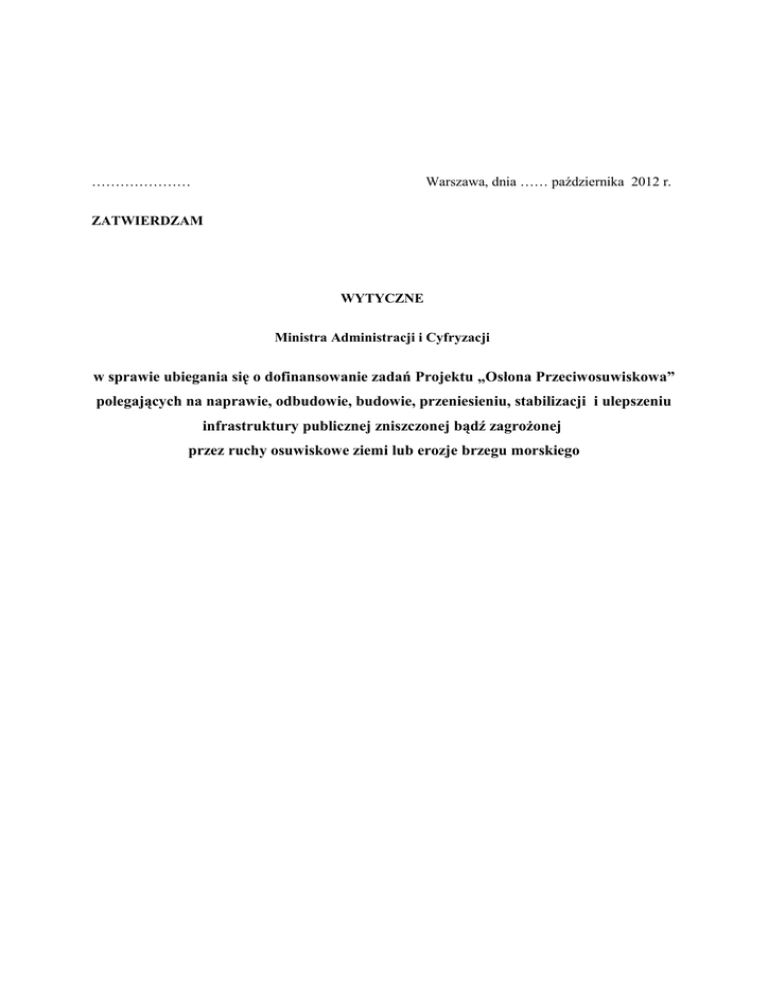 …………………                                        Warszawa, dnia …… października 2012 r.

ZATWIERDZAM

WYTYCZNE

Ministra Administracji i Cyfryzacji

w sprawie ubiegania się o dofinansowanie zadań Projektu „Osłona Przeciwosuwiskowa” polegających na naprawie, odbudowie, budowie, przeniesieniu, stabilizacji i ulepszeniu infrastruktury publicznej zniszczonej bądź zagrożonej przez ruchy osuwiskowe ziemi lub erozje brzegu morskiego